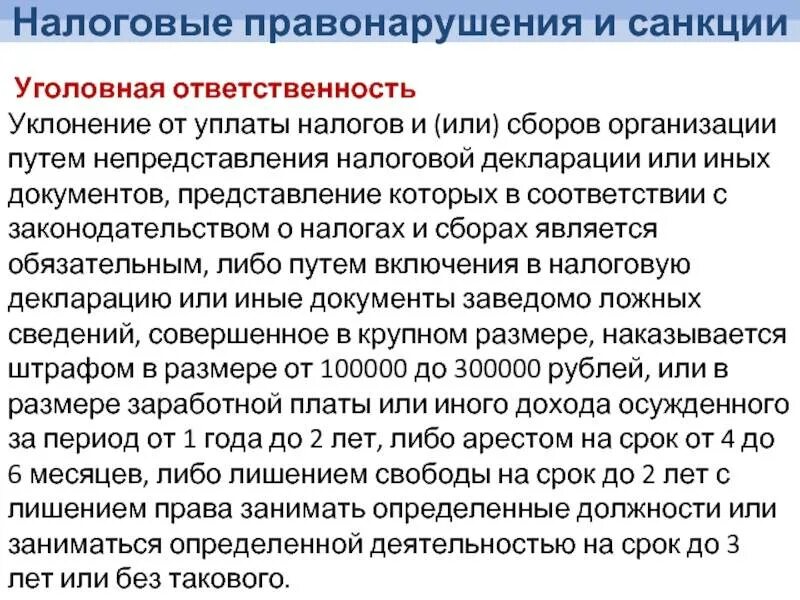 Налоговые правонарушения и санкции

Уголовная ответственность

Уклонение от уплаты налогов и (или) сборов организации путем непредставления налоговой декларации или иных документов, представление которых в соответствии с законодательством о налогах и сборах является обязательным, либо путем включения в налоговую декларацию или иные документы заведомо ложных сведений, совершенное в крупном размере, наказывается штрафом в размере от 100000 до 300000 рублей, или в размере заработной платы или иного дохода осужденного за период от 1 года до 2 лет, либо арестом на срок от 4 до 6 месяцев, либо лишением свободы на срок до 2 лет с лишением права занимать определенные должности или заниматься определенной деятельностью на срок до 3 лет или без такового.